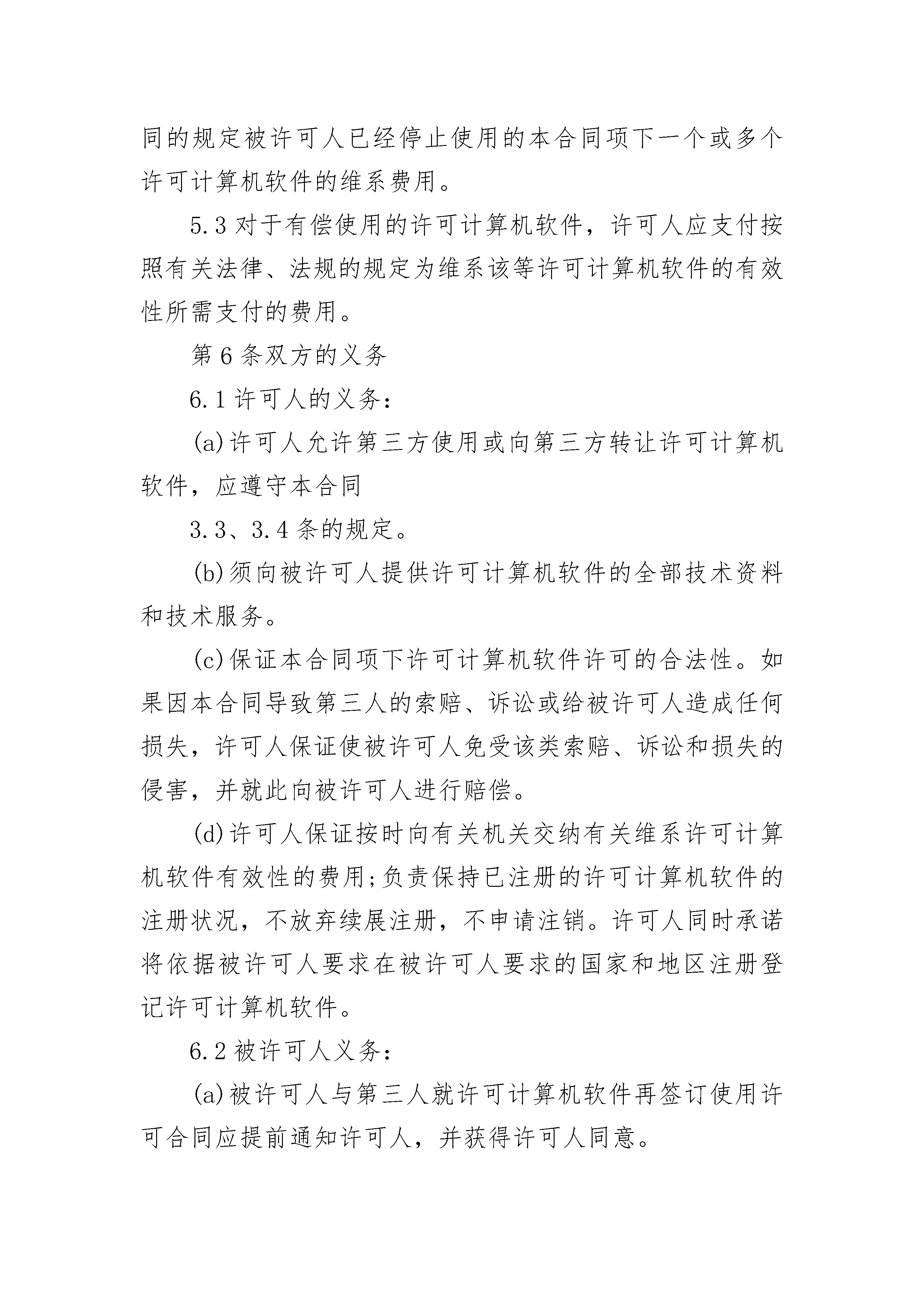 同的规定被许可人已经停止使用的本合同项下一个或多个许可计算机软件的维系费用。

5.3 对于有偿使用的许可计算机软件，许可人应支付按照有关法律、法规的规定为维系该等许可计算机软件的有效性所需支付的费用。

第 6 条双方的义务

6.1 许可人的义务：

(a)许可人允许第三方使用或向第三方转让许可计算机软件，应遵守本合同

3.3、3.4 条的规定。

(b)须向被许可人提供许可计算机软件的全部技术资料和技术服务。

(c)保证本合同项下许可计算机软件许可的合法性。如果因本合同导致第三人的索赔、诉讼或给被许可人造成任何损失，许可人保证使被许可人免受该类索赔、诉讼和损失的侵害，并就此向被许可人进行赔偿。

(d)许可人保证按时向有关机关交纳有关维系许可计算机软件有效性的费用;负责保持已注册的许可计算机软件的注册状况，不放弃续展注册，不申请注销。许可人同时承诺将依据被许可人要求在被许可人要求的国家和地区注册登记许可计算机软件。

6.2 被许可人义务：

(a)被许可人与第三人就许可计算机软件再签订使用许可合同应提前通知许可人，并获得许可人同意。